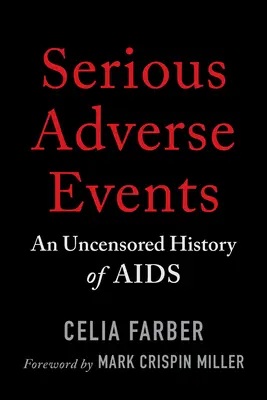 Serious Adverse Events

An Uncensored History of AIDS

CELIA FARBER

Foreword by MARK CRISPIN MILLER